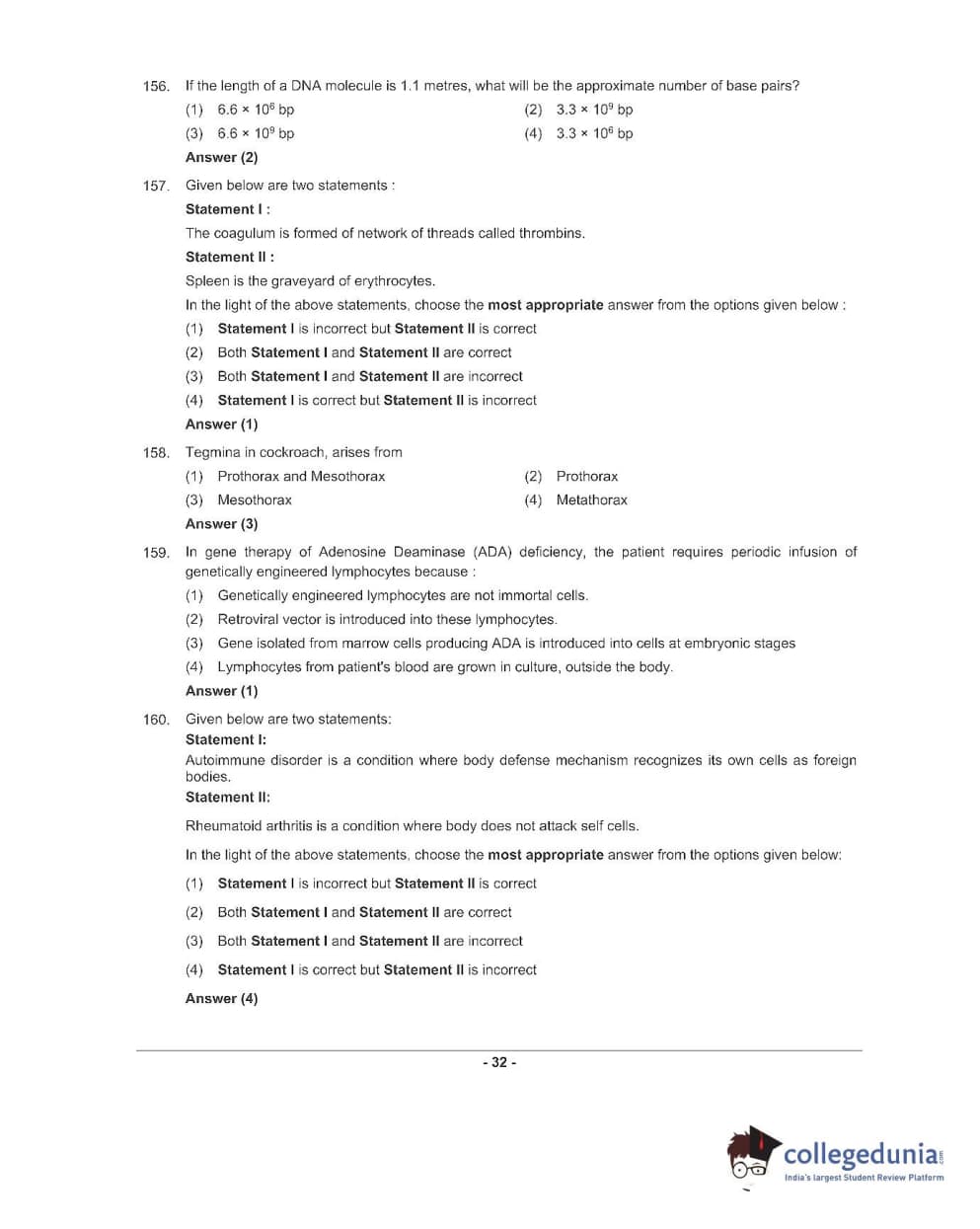 156. If the length of a DNA molecule is 1.1 metres, what will be the approximate number of base pairs?

(1) $6.6 \times 10^6$ bp
(2) $3.3 \times 10^9$ bp
(3) $6.6 \times 10^9$ bp
(4) $3.3 \times 10^6$ bp

Answer (2)

157. Given below are two statements :

Statement I :

The coagulum is formed of network of threads called thrombins.

Statement II :

Spleen is the graveyard of erythrocytes.

In the light of the above statements, choose the most appropriate answer from the options given below :

(1) Statement I is incorrect but Statement II is correct
(2) Both Statement I and Statement II are correct
(3) Both Statement I and Statement II are incorrect
(4) Statement I is correct but Statement II is incorrect

Answer (1)

158. Tegmina in cockroach, arises from

(1) Prothorax and Mesothorax
(2) Prothorax
(3) Mesothorax
(4) Metathorax

Answer (3)

159. In gene therapy of Adenosine Deaminase (ADA) deficiency, the patient requires periodic infusion of genetically engineered lymphocytes because :

(1) Genetically engineered lymphocytes are not immortal cells.
(2) Retroviral vector is introduced into these lymphocytes.
(3) Gene isolated from marrow cells producing ADA is introduced into cells at embryonic stages
(4) Lymphocytes from patient's blood are grown in culture, outside the body.

Answer (1)

160. Given below are two statements:

Statement I:

Autoimmune disorder is a condition where body defense mechanism recognizes its own cells as foreign bodies.

Statement II:

Rheumatoid arthritis is a condition where body does not attack self cells.

In the light of the above statements, choose the most appropriate answer from the options given below:

(1) Statement I is incorrect but Statement II is correct
(2) Both Statement I and Statement II are correct
(3) Both Statement I and Statement II are incorrect
(4) Statement I is correct but Statement II is incorrect

Answer (4)

- 32 -

collegedunia.com
India's largest Student Review Platform